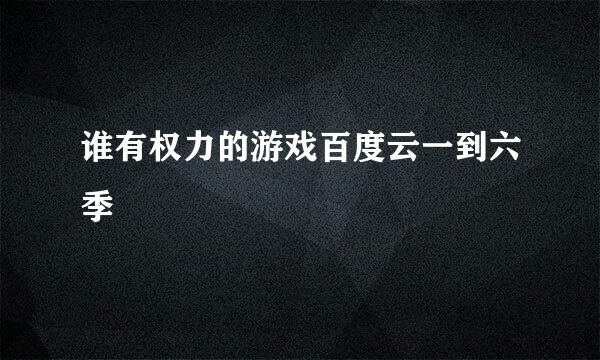 谁有权力的游戏百度云一到六季